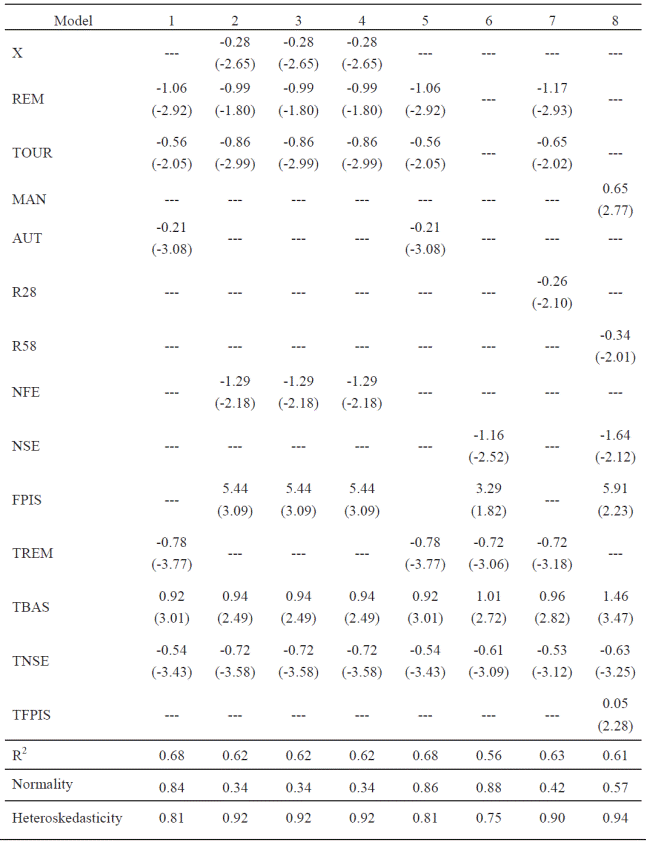 | Model | 1 | 2 | 3 | 4 | 5 | 6 | 7 | 8 |
|---|---|---|---|---|---|---|---|---|
| X | --- | -0.28 (-2.65) | -0.28 (-2.65) | -0.28 (-2.65) | --- | --- | --- | --- |
| REM | -1.06 (-2.92) | -0.99 (-1.80) | -0.99 (-1.80) | -0.99 (-1.80) | -1.06 (-2.92) | --- | -1.17 (-2.93) | --- |
| TOUR | -0.56 (-2.05) | -0.86 (-2.99) | -0.86 (-2.99) | -0.86 (-2.99) | -0.56 (-2.05) | --- | -0.65 (-2.02) | --- |
| MAN | --- | --- | --- | --- | --- | --- | --- | 0.65 (2.77) |
| AUT | -0.21 (-3.08) | --- | --- | --- | -0.21 (-3.08) | --- | --- | --- |
| R28 | --- | --- | --- | --- | --- | --- | -0.26 (-2.10) | --- |
| R58 | --- | --- | --- | --- | --- | --- | --- | -0.34 (-2.01) |
| NFE | --- | -1.29 (-2.18) | -1.29 (-2.18) | -1.29 (-2.18) | --- | --- | --- | --- |
| NSE | --- | --- | --- | --- | --- | -1.16 (-2.52) | --- | -1.64 (-2.12) |
| FPIS | --- | 5.44 (3.09) | 5.44 (3.09) | 5.44 (3.09) | | 3.29 (1.82) | --- | 5.91 (2.23) |
| TREM | -0.78 (-3.77) | --- | --- | --- | -0.78 (-3.77) | -0.72 (-3.06) | -0.72 (-3.18) | --- |
| TBAS | 0.92 (3.01) | 0.94 (2.49) | 0.94 (2.49) | 0.94 (2.49) | 0.92 (3.01) | 1.01 (2.72) | 0.96 (2.82) | 1.46 (3.47) |
| TNSE | -0.54 (-3.43) | -0.72 (-3.58) | -0.72 (-3.58) | -0.72 (-3.58) | -0.54 (-3.43) | -0.61 (-3.09) | -0.53 (-3.12) | -0.63 (-3.25) |
| TFPIS | --- | --- | --- | --- | --- | --- | --- | 0.05 (2.28) |
| $R^2$ | 0.68 | 0.62 | 0.62 | 0.62 | 0.68 | 0.56 | 0.63 | 0.61 |
| Normality | 0.84 | 0.34 | 0.34 | 0.34 | 0.86 | 0.88 | 0.42 | 0.57 |
| Heteroskedasticity | 0.81 | 0.92 | 0.92 | 0.92 | 0.81 | 0.75 | 0.90 | 0.94 |